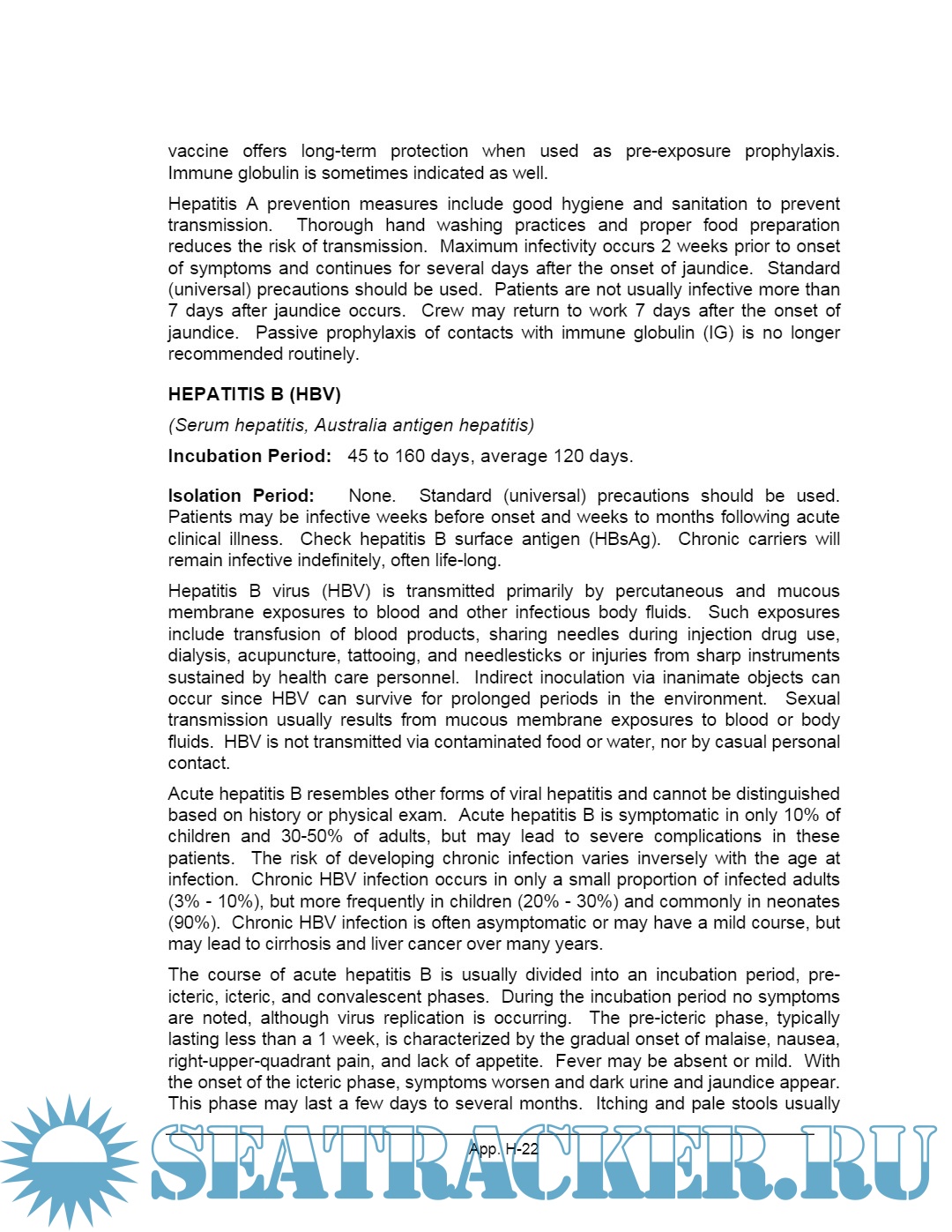 vaccine offers long-term protection when used as pre-exposure prophylaxis. Immune globulin is sometimes indicated as well.

Hepatitis A prevention measures include good hygiene and sanitation to prevent transmission. Thorough hand washing practices and proper food preparation reduces the risk of transmission. Maximum infectivity occurs 2 weeks prior to onset of symptoms and continues for several days after the onset of jaundice. Standard (universal) precautions should be used. Patients are not usually infective more than 7 days after jaundice occurs. Crew may return to work 7 days after the onset of jaundice. Passive prophylaxis of contacts with immune globulin (IG) is no longer recommended routinely.

HEPATITIS B (HBV)

(Serum hepatitis, Australia antigen hepatitis)

Incubation Period: 45 to 160 days, average 120 days.

Isolation Period: None. Standard (universal) precautions should be used. Patients may be infective weeks before onset and weeks to months following acute clinical illness. Check hepatitis B surface antigen (HBsAg). Chronic carriers will remain infective indefinitely, often life-long.

Hepatitis B virus (HBV) is transmitted primarily by percutaneous and mucous membrane exposures to blood and other infectious body fluids. Such exposures include transfusion of blood products, sharing needles during injection drug use, dialysis, acupuncture, tattooing, and needlesticks or injuries from sharp instruments sustained by health care personnel. Indirect inoculation via inanimate objects can occur since HBV can survive for prolonged periods in the environment. Sexual transmission usually results from mucous membrane exposures to blood or body fluids. HBV is not transmitted via contaminated food or water, nor by casual personal contact.

Acute hepatitis B resembles other forms of viral hepatitis and cannot be distinguished based on history or physical exam. Acute hepatitis B is symptomatic in only 10% of children and 30-50% of adults, but may lead to severe complications in these patients. The risk of developing chronic infection varies inversely with the age at infection. Chronic HBV infection occurs in only a small proportion of infected adults (3% - 10%), but more frequently in children (20% - 30%) and commonly in neonates (90%). Chronic HBV infection is often asymptomatic or may have a mild course, but may lead to cirrhosis and liver cancer over many years.

The course of acute hepatitis B is usually divided into an incubation period, pre-icteric, icteric, and convalescent phases. During the incubation period no symptoms are noted, although virus replication is occurring. The pre-icteric phase, typically lasting less than a 1 week, is characterized by the gradual onset of malaise, nausea, right-upper-quadrant pain, and lack of appetite. Fever may be absent or mild. With the onset of the icteric phase, symptoms worsen and dark urine and jaundice appear. This phase may last a few days to several months. Itching and pale stools usually

App. H-22

SEATRACKER.RU